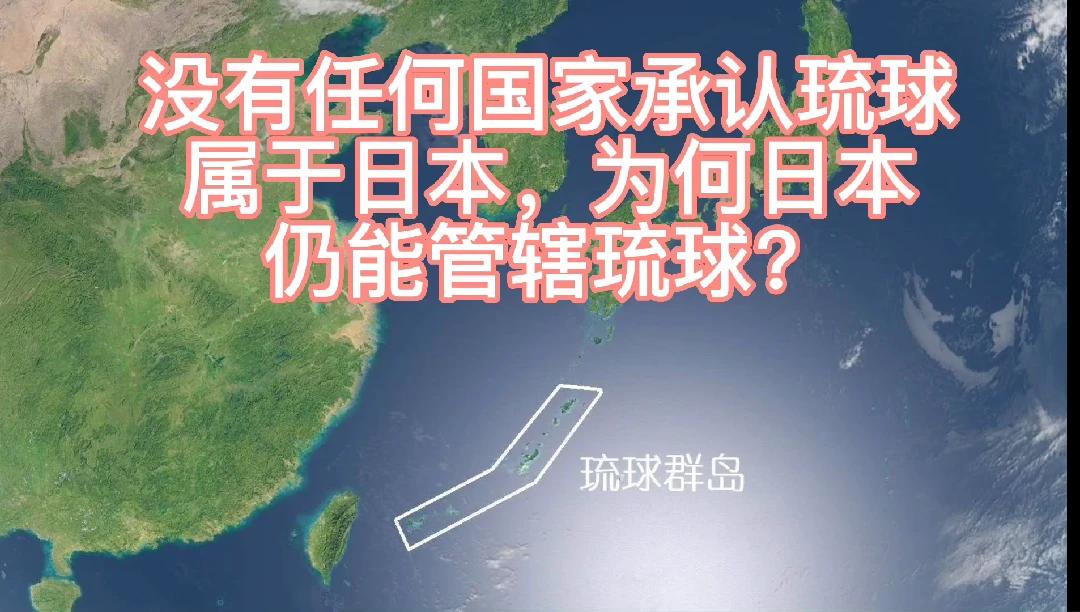 没有任何国家承认琉球属于日本，为何日本仍能管辖琉球？

琉球群岛